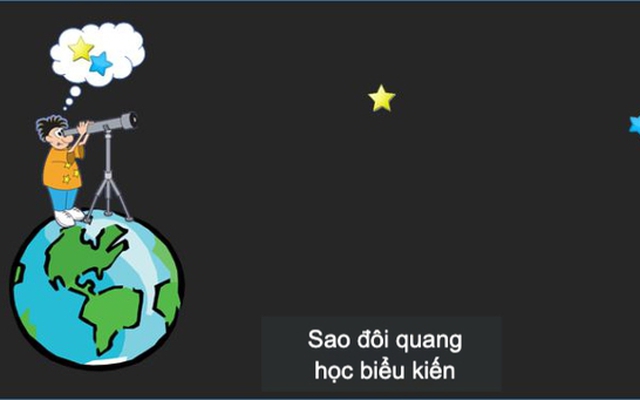 Sao đôi quang học biểu kiến